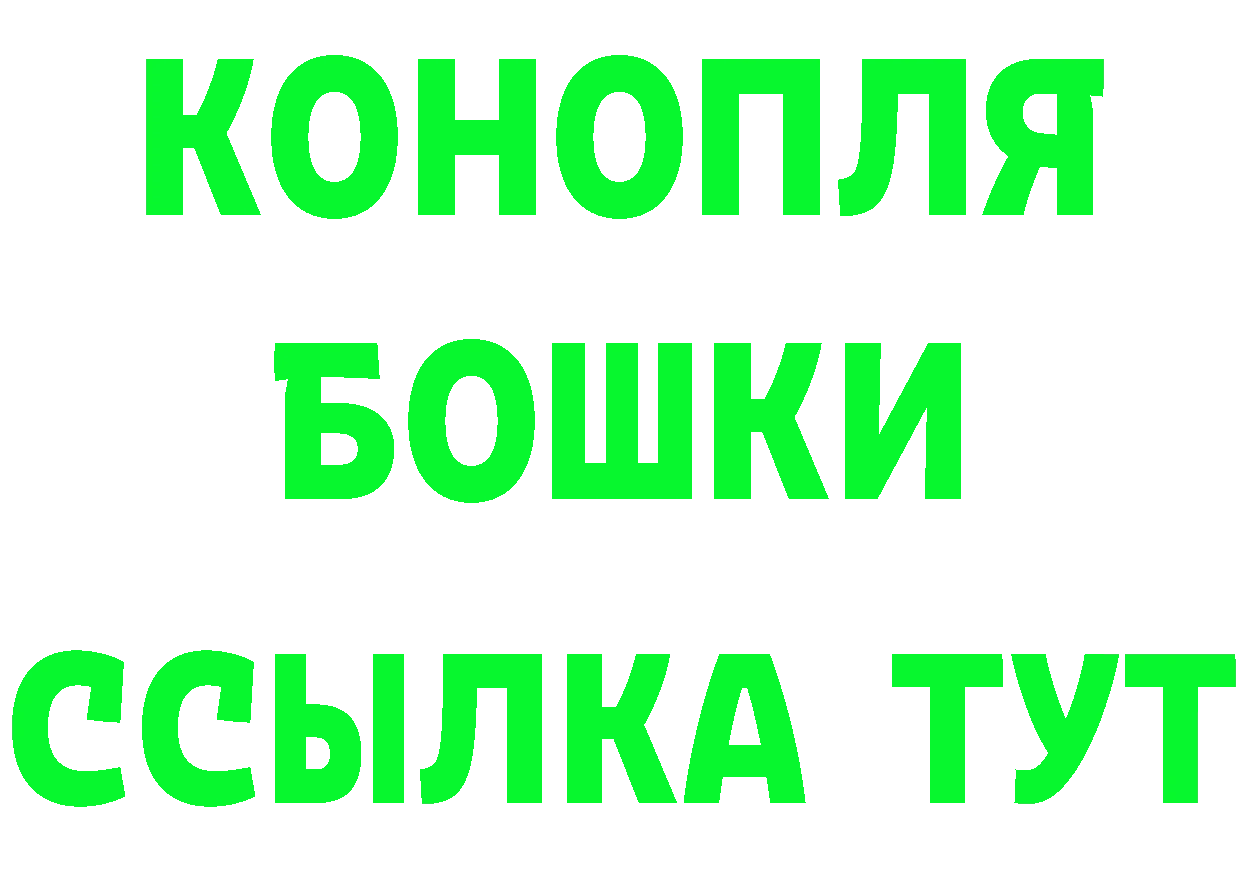 КОНОПЛЯ
БОШКИ
ССЫЛКА ТУТ